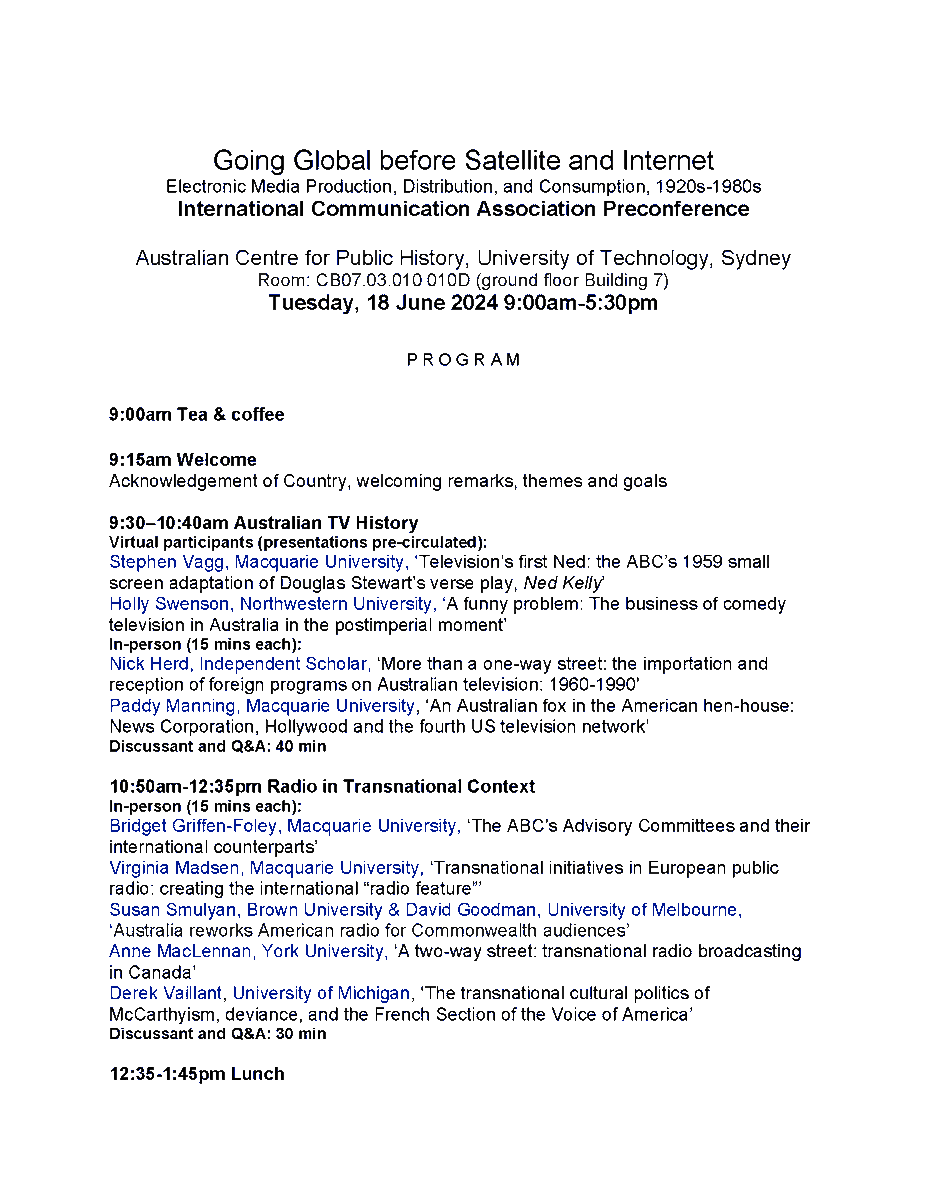 Going Global before Satellite and Internet
Electronic Media Production, Distribution, and Consumption, 1920s-1980s
International Communication Association Preconference

Australian Centre for Public History, University of Technology, Sydney
Room: CB07.03.010 010D (ground floor Building 7)
Tuesday, 18 June 2024 9:00am-5:30pm

P R O G R A M

9:00am Tea & coffee

9:15am Welcome
Acknowledgement of Country, welcoming remarks, themes and goals

9:30–10:40am Australian TV History
Virtual participants (presentations pre-circulated):
Stephen Vagg, Macquarie University, 'Television's first Ned: the ABC's 1959 small screen adaptation of Douglas Stewart's verse play, Ned Kelly'
Holly Swenson, Northwestern University, 'A funny problem: The business of comedy television in Australia in the postimperial moment'
In-person (15 mins each):
Nick Herd, Independent Scholar, 'More than a one-way street: the importation and reception of foreign programs on Australian television: 1960-1990'
Paddy Manning, Macquarie University, 'An Australian fox in the American hen-house: News Corporation, Hollywood and the fourth US television network'
Discussant and Q&A: 40 min

10:50am-12:35pm Radio in Transnational Context
In-person (15 mins each):
Bridget Griffen-Foley, Macquarie University, 'The ABC's Advisory Committees and their international counterparts'
Virginia Madsen, Macquarie University, 'Transnational initiatives in European public radio: creating the international "radio feature"'
Susan Smulyan, Brown University & David Goodman, University of Melbourne, 'Australia reworks American radio for Commonwealth audiences'
Anne MacLennan, York University, 'A two-way street: transnational radio broadcasting in Canada'
Derek Vaillant, University of Michigan, 'The transnational cultural politics of McCarthyism, deviance, and the French Section of the Voice of America'
Discussant and Q&A: 30 min

12:35-1:45pm Lunch